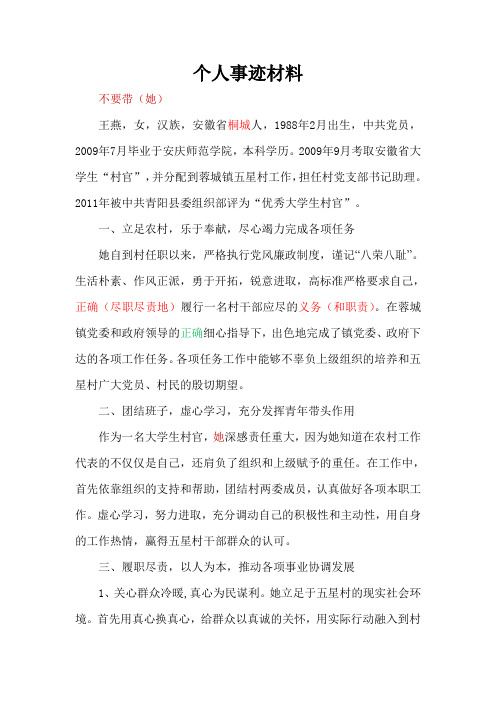 个人事迹材料

不要带（她）

王燕，女，汉族，安徽省桐城人，1988年2月出生，中共党员，2009年7月毕业于安庆师范学院，本科学历。2009年9月考取安徽省大学生“村官”，并分配到蓉城镇五星村工作，担任村党支部书记助理。2011年被中共青阳县委组织部评为“优秀大学生村官”。

一、立足农村，乐于奉献，尽心竭力完成各项任务

她自到村任职以来，严格执行党风廉政制度，谨记“八荣八耻”。生活朴素、作风正派，勇于开拓，锐意进取，高标准严格要求自己，正确（尽职尽责地）履行一名村干部应尽的义务（和职责）。在蓉城镇党委和政府领导的正确细心指导下，出色地完成了镇党委、政府下达的各项工作任务。各项任务工作中能够不辜负上级组织的培养和五星村广大党员、村民的殷切期望。

二、团结班子，虚心学习，充分发挥青年带头作用

作为一名大学生村官，她深感责任重大，因为她知道在农村工作代表的不仅仅是自己，还肩负了组织和上级赋予的重任。在工作中，首先依靠组织的支持和帮助，团结村两委成员，认真做好各项本职工作。虚心学习，努力进取，充分调动自己的积极性和主动性，用自身的工作热情，赢得五星村干部群众的认可。

三、履职尽责，以人为本，推动各项事业协调发展

1、关心群众冷暖,真心为民谋利。她立足于五星村的现实社会环境。首先用真心换真心，给群众以真诚的关怀，用实际行动融入到村